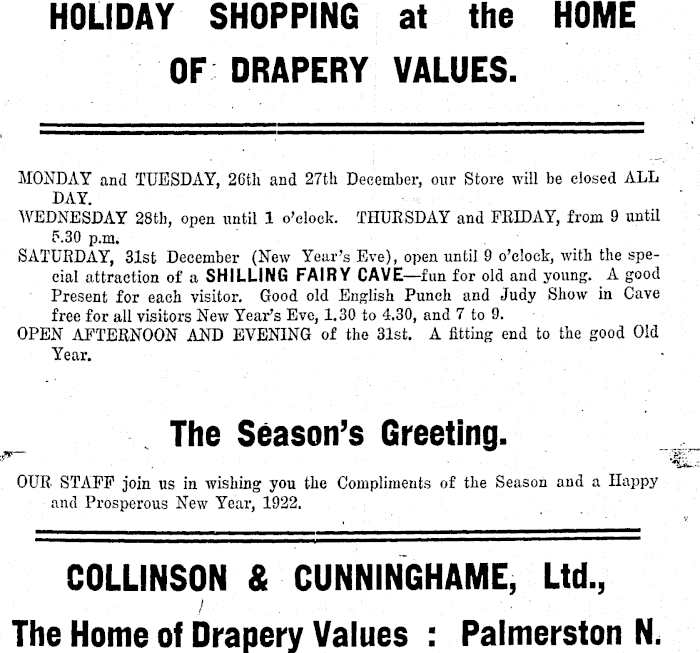 HOLIDAY SHOPPING at the HOME OF DRAPERY VALUES.

MONDAY and TUESDAY, 26th and 27th December, our Store will be closed ALL DAY.
WEDNESDAY 28th, open until 1 o'clock. THURSDAY and FRIDAY, from 9 until 5.30 p.m.
SATURDAY, 31st December (New Year's Eve), open until 9 o'clock, with the special attraction of a SHILLING FAIRY CAVE—fun for old and young. A good Present for each visitor. Good old English Punch and Judy Show in Cave free for all visitors New Year's Eve, 1.30 to 4.30, and 7 to 9.
OPEN AFTERNOON AND EVENING of the 31st. A fitting end to the good Old Year.

The Season's Greeting.

OUR STAFF join us in wishing you the Compliments of the Season and a Happy and Prosperous New Year, 1922.

COLLINSON & CUNNINGHAME, Ltd.,

The Home of Drapery Values : Palmerston N.